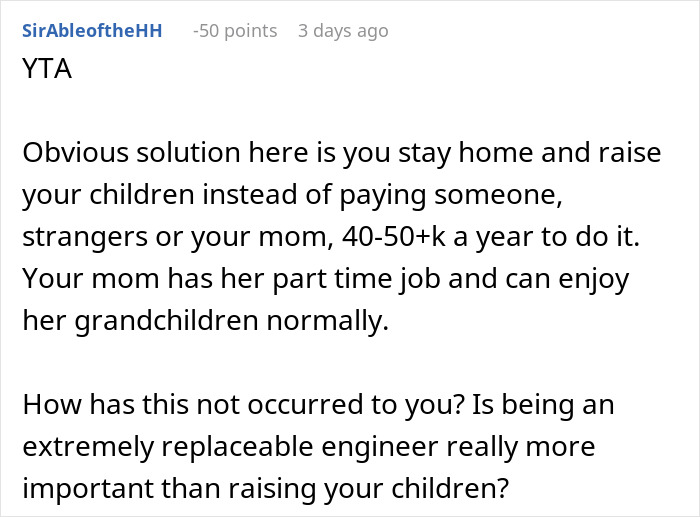 SirAbleoftheHH -50 points 3 days ago

YTA

Obvious solution here is you stay home and raise your children instead of paying someone, strangers or your mom, 40-50+k a year to do it. Your mom has her part time job and can enjoy her grandchildren normally.

How has this not occurred to you? Is being an extremely replaceable engineer really more important than raising your children?